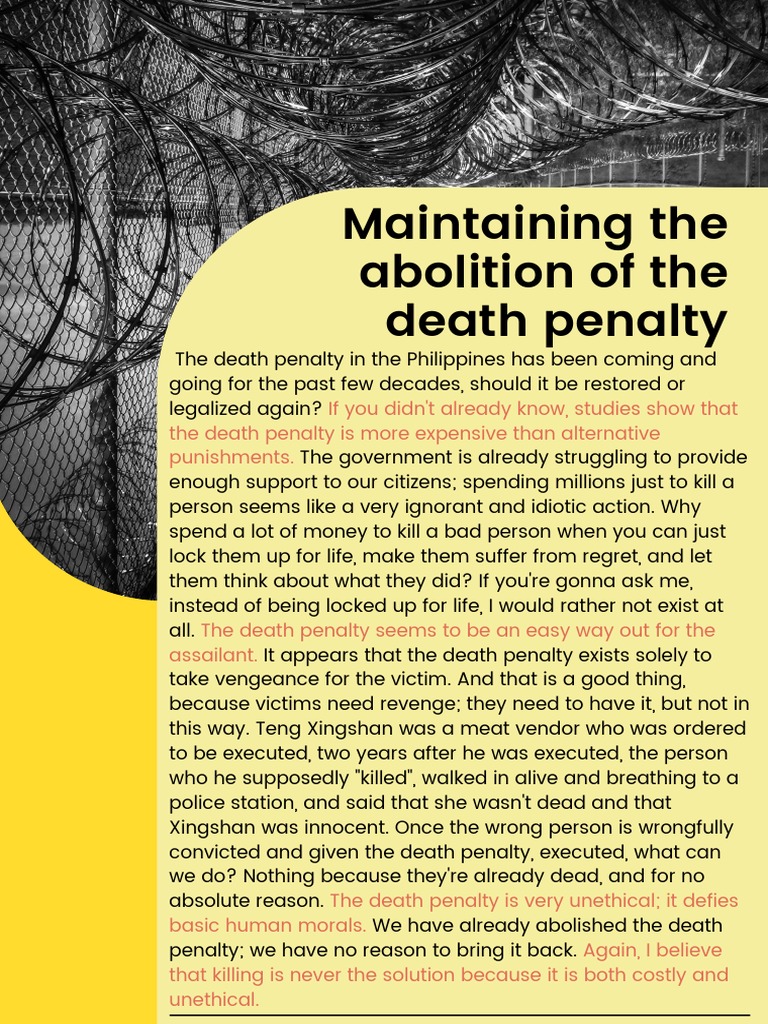 Maintaining the abolition of the death penalty

The death penalty in the Philippines has been coming and going for the past few decades, should it be restored or legalized again? If you didn't already know, studies show that the death penalty is more expensive than alternative punishments. The government is already struggling to provide enough support to our citizens; spending millions just to kill a person seems like a very ignorant and idiotic action. Why spend a lot of money to kill a bad person when you can just lock them up for life, make them suffer from regret, and let them think about what they did? If you're gonna ask me, instead of being locked up for life, I would rather not exist at all. The death penalty seems to be an easy way out for the assailant. It appears that the death penalty exists solely to take vengeance for the victim. And that is a good thing, because victims need revenge; they need to have it, but not in this way. Teng Xingshan was a meat vendor who was ordered to be executed, two years after he was executed, the person who he supposedly "killed", walked in alive and breathing to a police station, and said that she wasn't dead and that Xingshan was innocent. Once the wrong person is wrongfully convicted and given the death penalty, executed, what can we do? Nothing because they're already dead, and for no absolute reason. The death penalty is very unethical; it defies basic human morals. We have already abolished the death penalty; we have no reason to bring it back. Again, I believe that killing is never the solution because it is both costly and unethical.